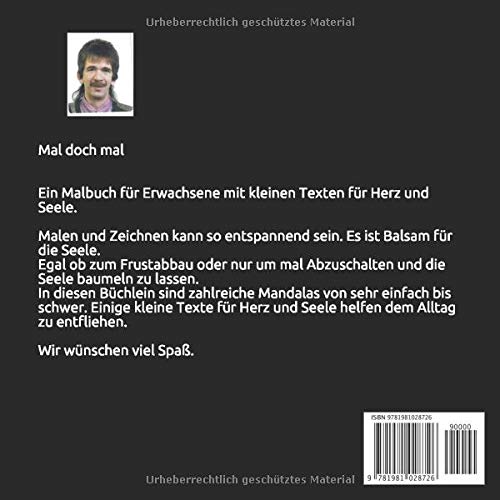 Urheberrechtlich geschütztes Material

Mal doch mal

Ein Malbuch für Erwachsene mit kleinen Texten für Herz und Seele.

Malen und Zeichnen kann so entspannend sein. Es ist Balsam für die Seele.
Egal ob zum Frustabbau oder nur um mal Abzuschalten und die Seele baumeln zu lassen.
In diesen Büchlein sind zahlreiche Mandalas von sehr einfach bis schwer. Einige kleine Texte für Herz und Seele helfen dem Alltag zu entfliehen.

Wir wünschen viel Spaß.

ISBN 9781981028726

90000

9 781981 028726

Urheberrechtlich geschütztes Material